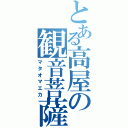 とある高屋の観音菩薩
マタオマエカ